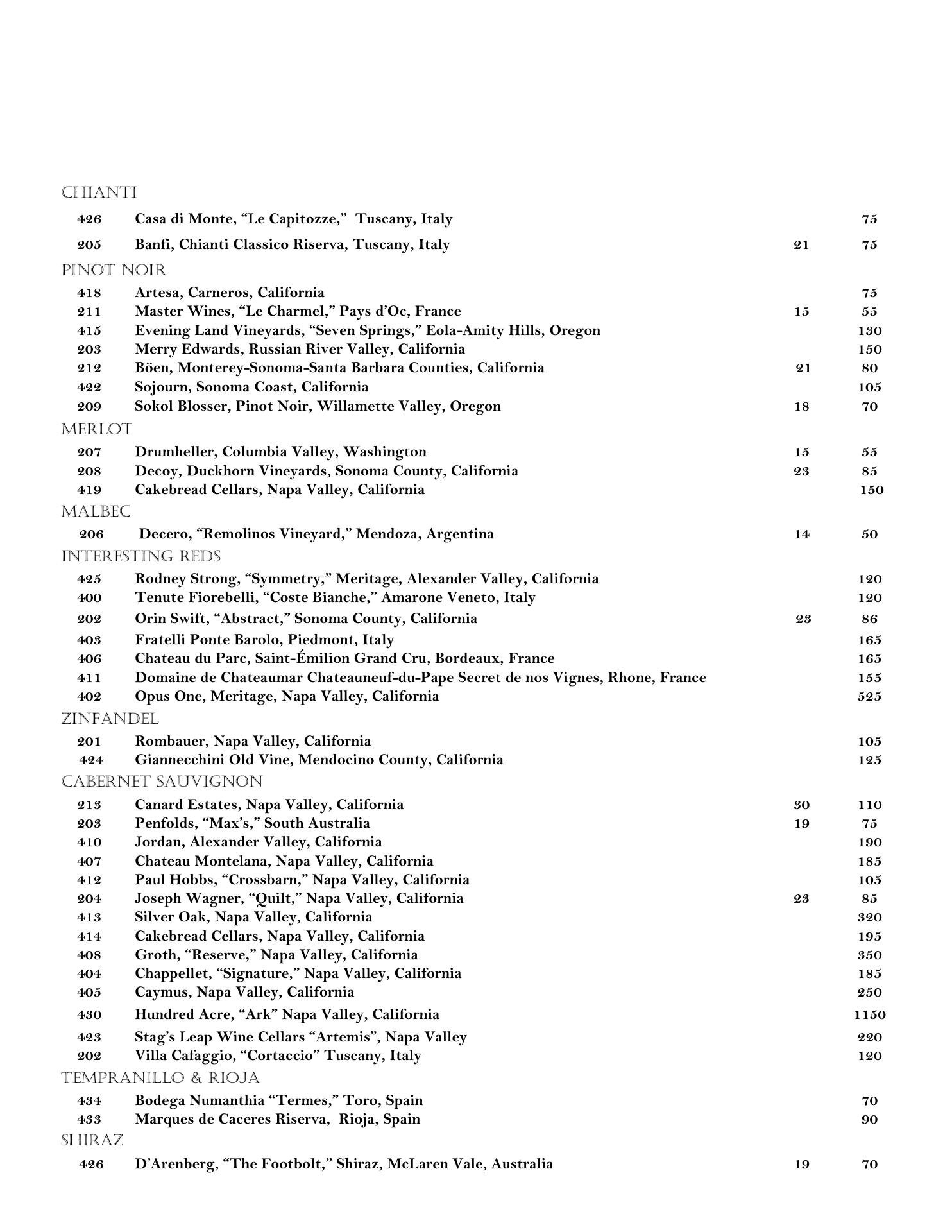 CHIANTI

| | | | |
|---|---|---|---|
| 426 | Casa di Monte, “Le Capitozze,” Tuscany, Italy | | 75 |
| 205 | Banfi, Chianti Classico Riserva, Tuscany, Italy | 21 | 75 |

PINOT NOIR

| | | | |
|---|---|---|---|
| 418 | Artesa, Carneros, California | | 75 |
| 211 | Master Wines, “Le Charmel,” Pays d’Oc, France | 15 | 55 |
| 415 | Evening Land Vineyards, “Seven Springs,” Eola-Amity Hills, Oregon | | 130 |
| 203 | Merry Edwards, Russian River Valley, California | | 150 |
| 212 | Böen, Monterey-Sonoma-Santa Barbara Counties, California | 21 | 80 |
| 422 | Sojourn, Sonoma Coast, California | | 105 |
| 209 | Sokol Blosser, Pinot Noir, Willamette Valley, Oregon | 18 | 70 |

MERLOT

| | | | |
|---|---|---|---|
| 207 | Drumheller, Columbia Valley, Washington | 15 | 55 |
| 208 | Decoy, Duckhorn Vineyards, Sonoma County, California | 23 | 85 |
| 419 | Cakebread Cellars, Napa Valley, California | | 150 |

MALBEC

| | | | |
|---|---|---|---|
| 206 | Decero, “Remolinos Vineyard,” Mendoza, Argentina | 14 | 50 |

INTERESTING REDS

| | | | |
|---|---|---|---|
| 425 | Rodney Strong, “Symmetry,” Meritage, Alexander Valley, California | | 120 |
| 400 | Tenute Fiorebelli, “Coste Bianche,” Amarone Veneto, Italy | | 120 |
| 202 | Orin Swift, “Abstract,” Sonoma County, California | 23 | 86 |
| 403 | Fratelli Ponte Barolo, Piedmont, Italy | | 165 |
| 406 | Chateau du Parc, Saint-Émilion Grand Cru, Bordeaux, France | | 165 |
| 411 | Domaine de Chateaumar Chateauneuf-du-Pape Secret de nos Vignes, Rhone, France | | 155 |
| 402 | Opus One, Meritage, Napa Valley, California | | 525 |

ZINFANDEL

| | | | |
|---|---|---|---|
| 201 | Rombauer, Napa Valley, California | | 105 |
| 424 | Giannecchini Old Vine, Mendocino County, California | | 125 |

CABERNET SAUVIGNON

| | | | |
|---|---|---|---|
| 213 | Canard Estates, Napa Valley, California | 30 | 110 |
| 203 | Penfolds, “Max’s,” South Australia | 19 | 75 |
| 410 | Jordan, Alexander Valley, California | | 190 |
| 407 | Chateau Montelana, Napa Valley, California | | 185 |
| 412 | Paul Hobbs, “Crossbarn,” Napa Valley, California | | 105 |
| 204 | Joseph Wagner, “Quilt,” Napa Valley, California | 23 | 85 |
| 413 | Silver Oak, Napa Valley, California | | 320 |
| 414 | Cakebread Cellars, Napa Valley, California | | 195 |
| 408 | Groth, “Reserve,” Napa Valley, California | | 350 |
| 404 | Chappellet, “Signature,” Napa Valley, California | | 185 |
| 405 | Caymus, Napa Valley, California | | 250 |
| 430 | Hundred Acre, “Ark” Napa Valley, California | | 1150 |
| 423 | Stag’s Leap Wine Cellars “Artemis”, Napa Valley | | 220 |
| 202 | Villa Cafaggio, “Cortaccio” Tuscany, Italy | | 120 |

TEMPRANILLO & RIOJA

| | | | |
|---|---|---|---|
| 434 | Bodega Numanthia “Termes,” Toro, Spain | | 70 |
| 433 | Marques de Caceres Riserva, Rioja, Spain | | 90 |

SHIRAZ

| | | | |
|---|---|---|---|
| 426 | D’Arenberg, “The Footbolt,” Shiraz, McLaren Vale, Australia | 19 | 70 |